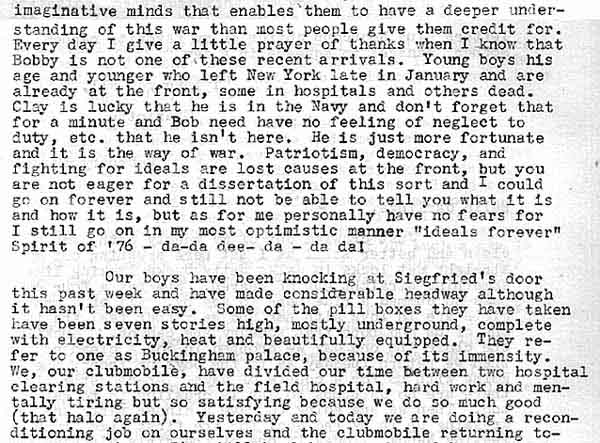 imaginative minds that enables them to have a deeper understanding of this war than most people give them credit for. Every day I give a little prayer of thanks when I know that Bobby is not one of these recent arrivals. Young boys his age and younger who left New York late in January and are already at the front, some in hospitals and others dead. Clay is lucky that he is in the Navy and don't forget that for a minute and Bob need have no feeling of neglect to duty, etc. that he isn't here. He is just more fortunate and it is the way of war. Patriotism, democracy, and fighting for ideals are lost causes at the front, but you are not eager for a dissertation of this sort and I could go on forever and still not be able to tell you what it is and how it is, but as for me personally have no fears for I still go on in my most optimistic manner "ideals forever" Spirit of '76 - da-da dee- da - da da!

Our boys have been knocking at Siegfried's door this past week and have made considerable headway although it hasn't been easy. Some of the pill boxes they have taken have been seven stories high, mostly underground, complete with electricity, heat and beautifully equipped. They refer to one as Buckingham palace, because of its immensity. We, our clubmobile, have divided our time between two hospital clearing stations and the field hospital, hard work and mentally tiring but so satisfying because we do so much good (that halo again). Yesterday and today we are doing a reconditioning job on ourselves and the clubmobile returning to-